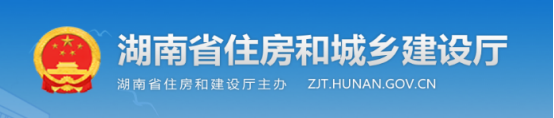 湖南省住房和城乡建设厅

湖南省住房和建设厅主办 ZJT.HUNAN.GOV.CN